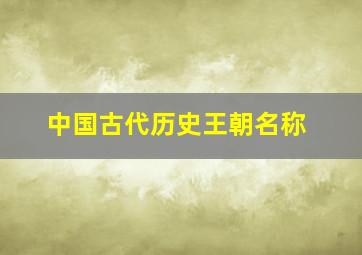 中国古代历史王朝名称